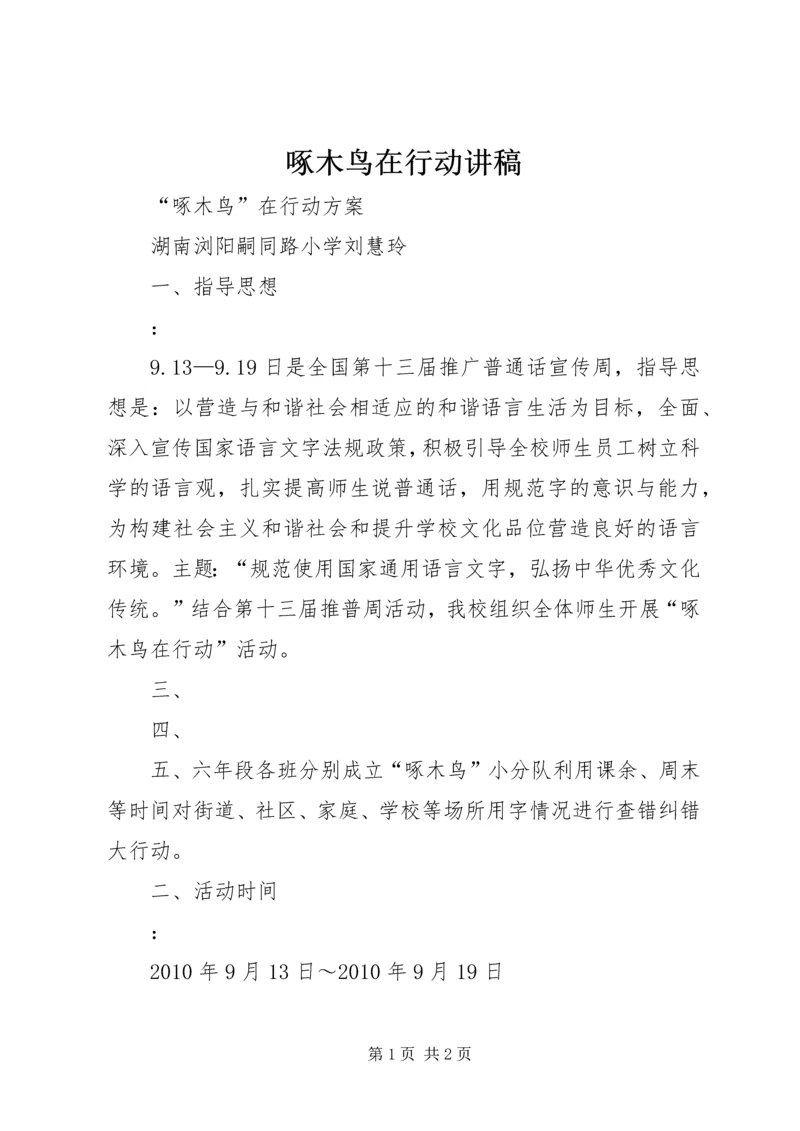 啄木鸟在行动讲稿

“啄木鸟”在行动方案

湖南浏阳嗣同路小学刘慧玲

一、指导思想

：

9.13—9.19日是全国第十三届推广普通话宣传周，指导思想是：以营造与和谐社会相适应的和谐语言生活为目标，全面、深入宣传国家语言文字法规政策，积极引导全校师生员工树立科学的语言观，扎实提高师生说普通话，用规范字的意识与能力，为构建社会主义和谐社会和提升学校文化品位营造良好的语言环境。主题：“规范使用国家通用语言文字，弘扬中华优秀文化传统。”结合第十三届推普周活动，我校组织全体师生开展“啄木鸟在行动”活动。

三、

四、

五、六年段各班分别成立“啄木鸟”小分队利用课余、周末等时间对街道、社区、家庭、学校等场所用字情况进行查错纠错大行动。

二、活动时间

：

2010年9月13日～2010年9月19日

第1页 共2页